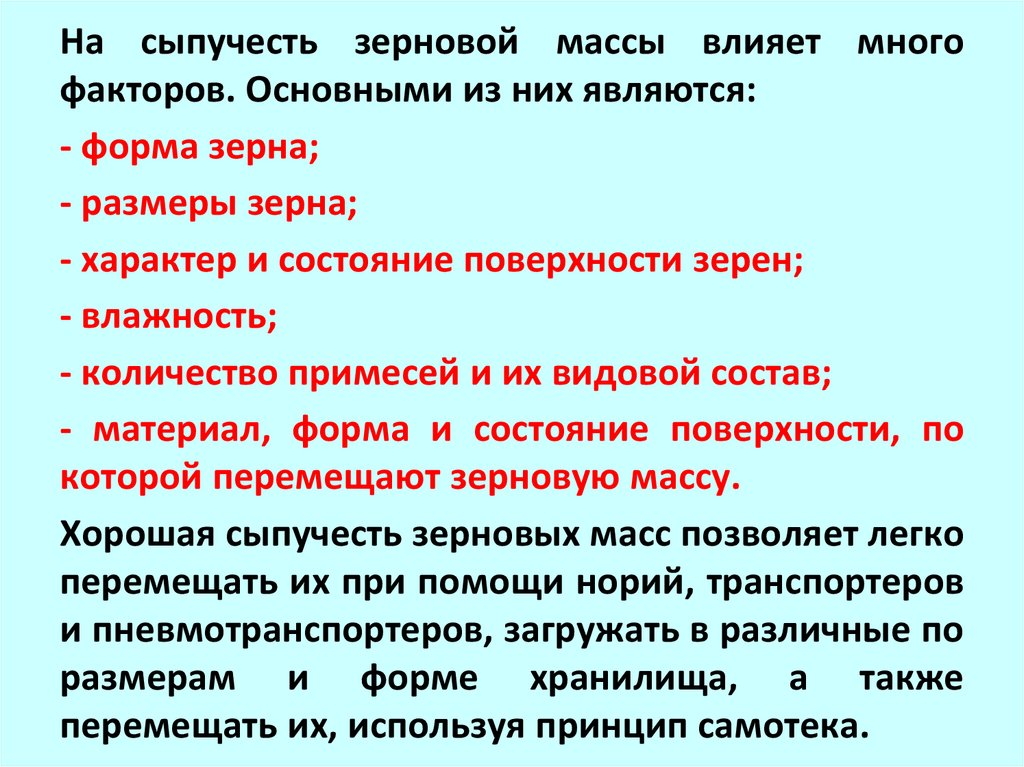 На сыпучесть зерновой массы влияет много факторов. Основными из них являются:

- форма зерна;

- размеры зерна;

- характер и состояние поверхности зерен;

- влажность;

- количество примесей и их видовой состав;

- материал, форма и состояние поверхности, по которой перемещают зерновую массу.

Хорошая сыпучесть зерновых масс позволяет легко перемещать их при помощи норий, транспортеров и пневмотранспортеров, загружать в различные по размерам и форме хранилища, а также перемещать их, используя принцип самотека.